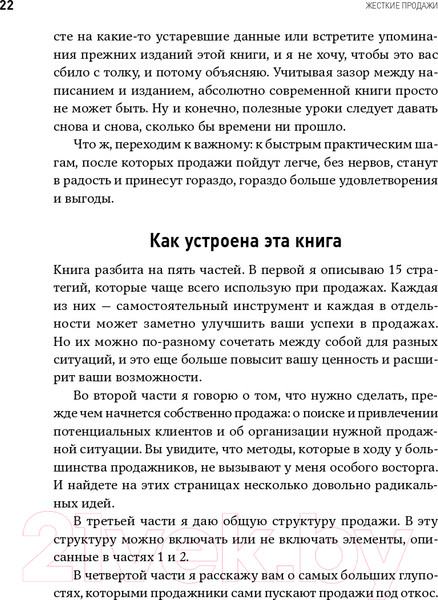 22 ЖЕСТКИЕ ПРОДАЖИ

сте на какие-то устаревшие данные или встретите упоминания прежних изданий этой книги, и я не хочу, чтобы это вас сбило с толку, и потому объясняю. Учитывая зазор между написанием и изданием, абсолютно современной книги просто не может быть. Ну и конечно, полезные уроки следует давать снова и снова, сколько бы времени ни прошло.

Что ж, переходим к важному: к быстрым практическим шагам, после которых продажи пойдут легче, без нервов, станут в радость и принесут гораздо, гораздо больше удовлетворения и выгоды.

Как устроена эта книга

Книга разбита на пять частей. В первой я описываю 15 стратегий, которые чаще всего использую при продажах. Каждая из них — самостоятельный инструмент и каждая в отдельности может заметно улучшить ваши успехи в продажах. Но их можно по-разному сочетать между собой для разных ситуаций, и это еще больше повысит вашу ценность и расширит ваши возможности.

Во второй части я говорю о том, что нужно сделать, прежде чем начнется собственно продажа: о поиске и привлечении потенциальных клиентов и об организации нужной продажной ситуации. Вы увидите, что методы, которые в ходу у большинства продажников, не вызывают у меня особого восторга. И найдете на этих страницах несколько довольно радикальных идей.

В третьей части я даю общую структуру продажи. В эту структуру можно включать или не включать элементы, описанные в частях 1 и 2.

В четвертой части я расскажу вам о самых больших глупостях, которыми продажники сами пускают продажи под откос.

21vek.by